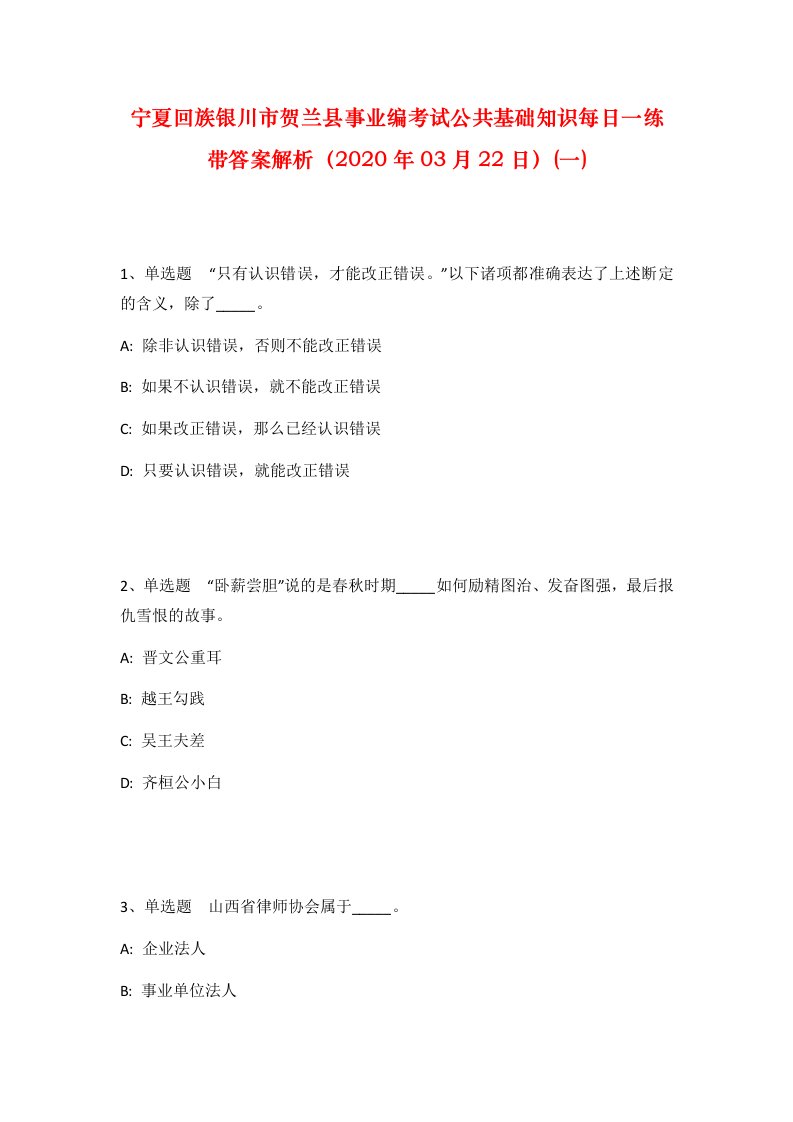 宁夏回族银川市贺兰县事业编考试公共基础知识每日一练带答案解析（2020年03月22日）(一)

1、单选题 “只有认识错误，才能改正错误。”以下诸项都准确表达了上述断定的含义，除了_____。

A: 除非认识错误，否则不能改正错误

B: 如果不认识错误，就不能改正错误

C: 如果改正错误，那么已经认识错误

D: 只要认识错误，就能改正错误

2、单选题 “卧薪尝胆”说的是春秋时期_____如何励精图治、发奋图强，最后报仇雪恨的故事。

A: 晋文公重耳

B: 越王勾践

C: 吴王夫差

D: 齐桓公小白

3、单选题 山西省律师协会属于_____。

A: 企业法人

B: 事业单位法人